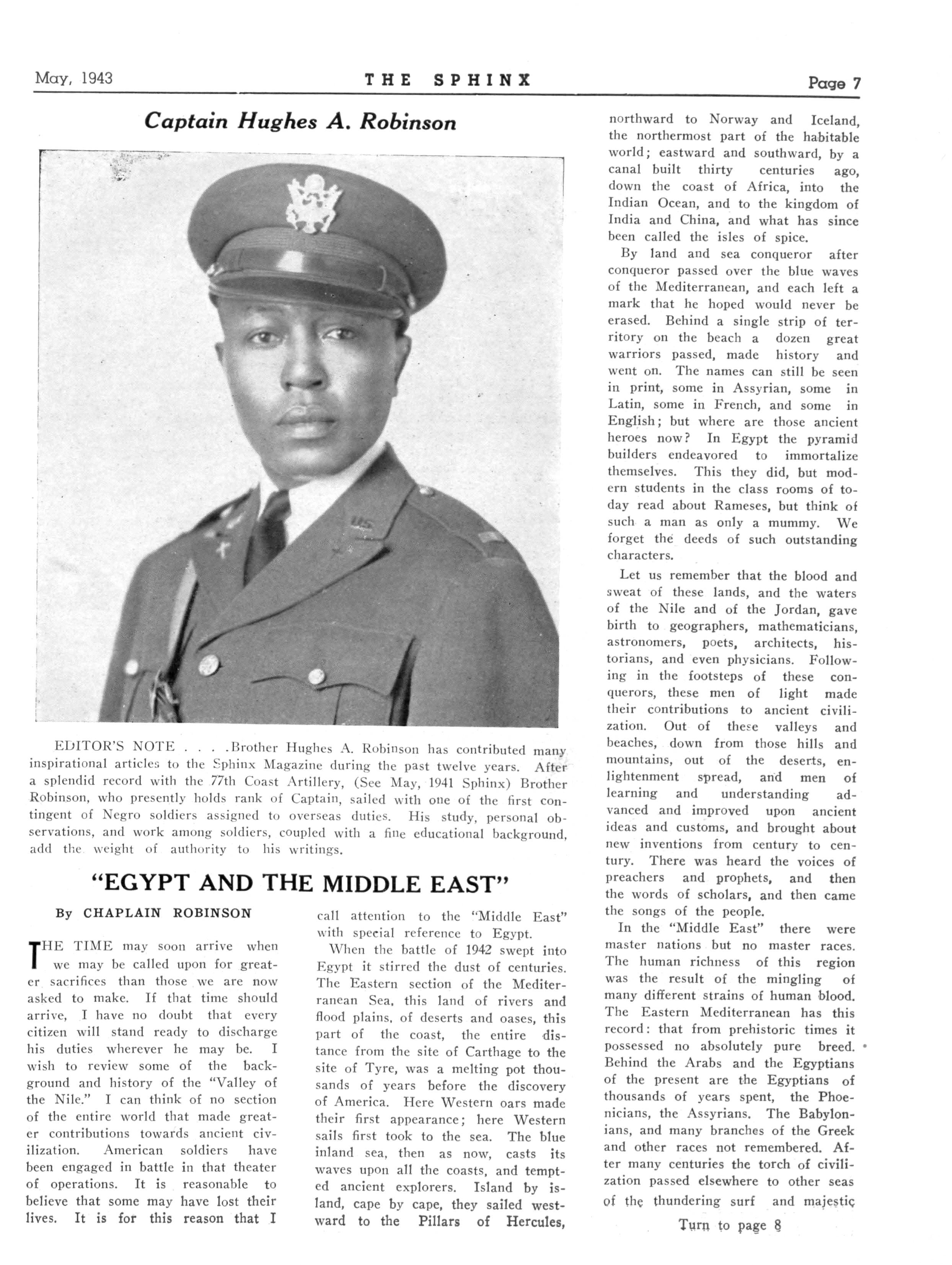 May, 1943 THE SPHINX Page 7

Captain Hughes A. Robinson

EDITOR'S NOTE . . . .Brother Hughes A. Robinson has contributed many inspirational articles to the Sphinx Magazine during the past twelve years. After a splendid record with the 77th Coast Artillery, (See May, 1941 Sphinx) Brother Robinson, who presently holds rank of Captain, sailed with one of the first contingent of Negro soldiers assigned to overseas duties. His study, personal observations, and work among soldiers, coupled with a fine educational background, add the weight of authority to his writings.

"EGYPT AND THE MIDDLE EAST"

By CHAPLAIN ROBINSON

THE TIME may soon arrive when we may be called upon for greater sacrifices than those we are now asked to make. If that time should arrive, I have no doubt that every citizen will stand ready to discharge his duties wherever he may be. I wish to review some of the background and history of the "Valley of the Nile." I can think of no section of the entire world that made greater contributions towards ancient civilization. American soldiers have been engaged in battle in that theater of operations. It is reasonable to believe that some may have lost their lives. It is for this reason that I call attention to the "Middle East" with special reference to Egypt.

When the battle of 1942 swept into Egypt it stirred the dust of centuries. The Eastern section of the Mediterranean Sea, this land of rivers and flood plains, of deserts and oases, this part of the coast, the entire distance from the site of Carthage to the site of Tyre, was a melting pot thousands of years before the discovery of America. Here Western oars made their first appearance; here Western sails first took to the sea. The blue inland sea, then as now, casts its waves upon all the coasts, and tempted ancient explorers. Island by island, cape by cape, they sailed westward to the Pillars of Hercules, northward to Norway and Iceland, the northermost part of the habitable world; eastward and southward, by a canal built thirty centuries ago, down the coast of Africa, into the Indian Ocean, and to the kingdom of India and China, and what has since been called the isles of spice.

By land and sea conqueror after conqueror passed over the blue waves of the Mediterranean, and each left a mark that he hoped would never be erased. Behind a single strip of territory on the beach a dozen great warriors passed, made history and went on. The names can still be seen in print, some in Assyrian, some in Latin, some in French, and some in English; but where are those ancient heroes now? In Egypt the pyramid builders endeavored to immortalize themselves. This they did, but modern students in the class rooms of today read about Rameses, but think of such a man as only a mummy. We forget the deeds of such outstanding characters.

Let us remember that the blood and sweat of these lands, and the waters of the Nile and of the Jordan, gave birth to geographers, mathematicians, astronomers, poets, architects, historians, and even physicians. Following in the footsteps of these conquerors, these men of light made their contributions to ancient civilization. Out of these valleys and beaches, down from those hills and mountains, out of the deserts, enlightenment spread, and men of learning and understanding advanced and improved upon ancient ideas and customs, and brought about new inventions from century to century. There was heard the voices of preachers and prophets, and then the words of scholars, and then came the songs of the people.

In the "Middle East" there were master nations but no master races. The human richness of this region was the result of the mingling of many different strains of human blood. The Eastern Mediterranean has this record: that from prehistoric times it possessed no absolutely pure breed. Behind the Arabs and the Egyptians of the present are the Egyptians of thousands of years spent, the Phoenicians, the Assyrians. The Babylonians, and many branches of the Greek and other races not remembered. After many centuries the torch of civilization passed elsewhere to other seas of the thundering surf and majestic

Turn to page 8